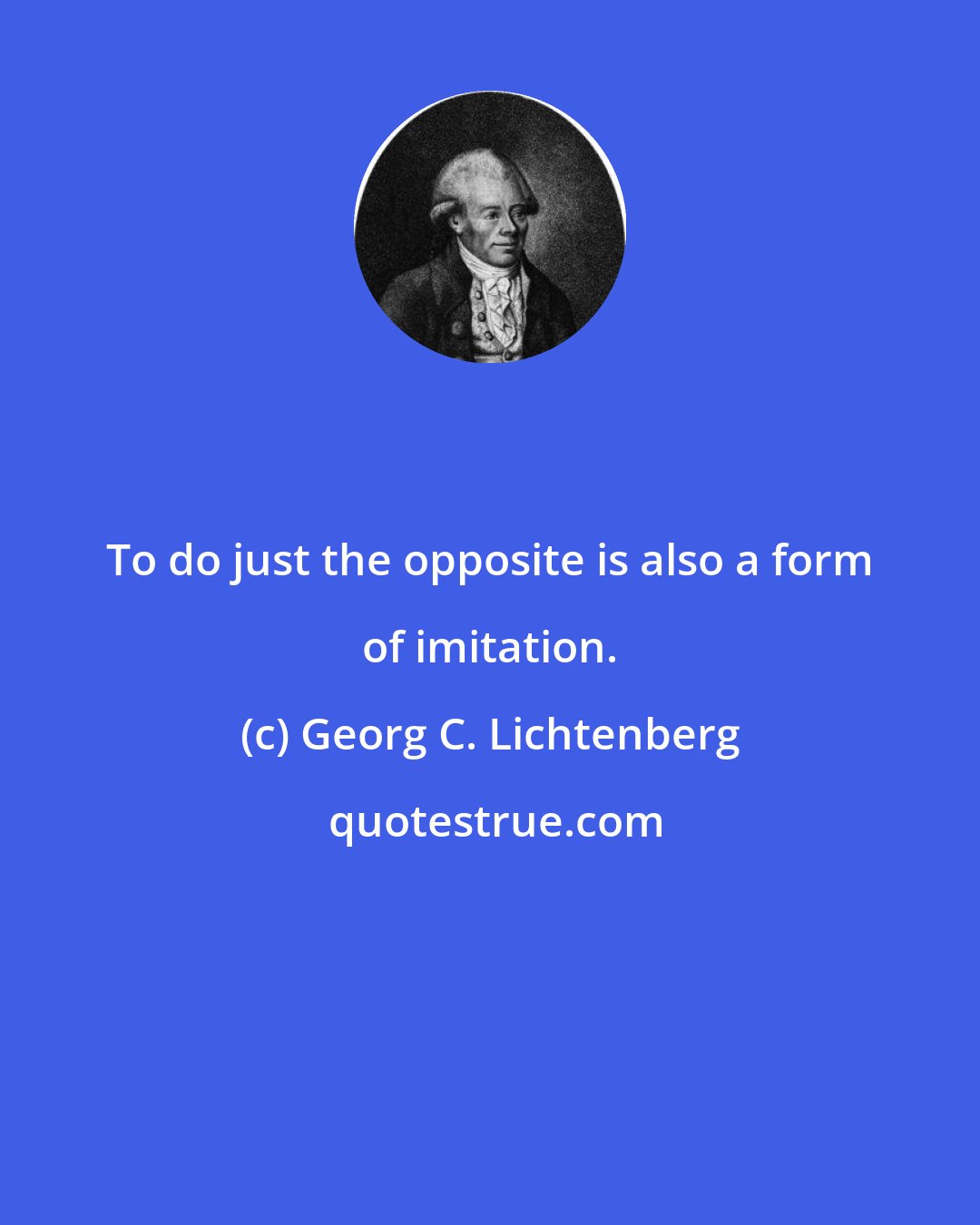 To do just the opposite is also a form of imitation.

(c) Georg C. Lichtenberg

quotestrue.com